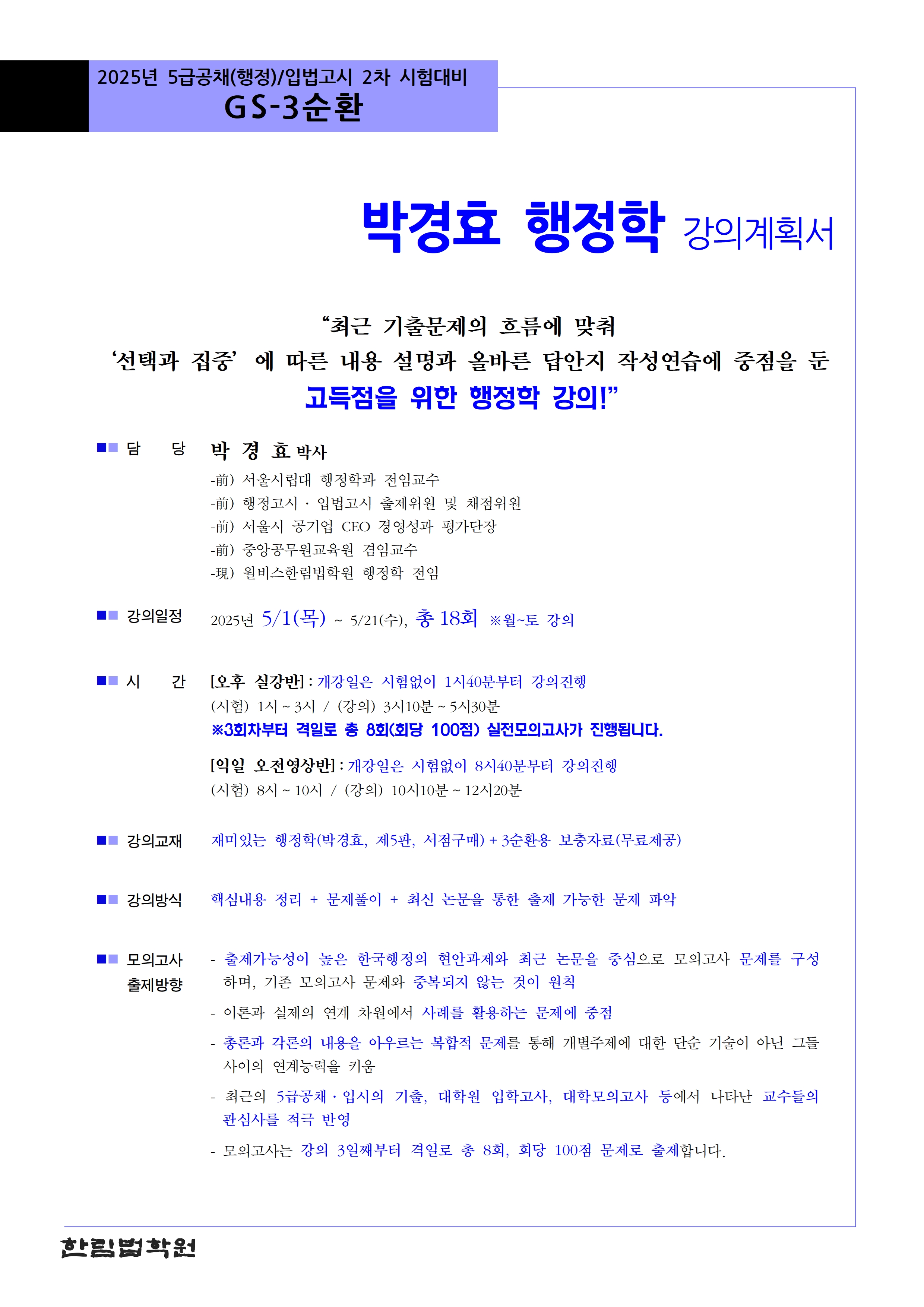 2025년 5급공채(행정)/입법고시 2차 시험대비
GS-3순환

박경효 행정학 강의계획서

“최근 기출문제의 흐름에 맞춰
‘선택과 집중’ 에 따른 내용 설명과 올바른 답안지 작성연습에 중점을 둔
고득점을 위한 행정학 강의!”

■■ 담 당 박 경 효 박사
-前) 서울시립대 행정학과 전임교수
-前) 행정고시 · 입법고시 출제위원 및 채점위원
-前) 서울시 공기업 CEO 경영성과 평가단장
-前) 중앙공무원교육원 겸임교수
-現) 윌비스한림법학원 행정학 전임

■■ 강의일정 2025년 5/1(목) ~ 5/21(수), 총 18회 ※월~토 강의

■■ 시 간 [오후 실강반] : 개강일은 시험없이 1시40분부터 강의진행
(시험) 1시 ~ 3시 / (강의) 3시10분 ~ 5시30분
※3회차부터 격일로 총 8회(회당 100점) 실전모의고사가 진행됩니다.

[익일 오전영상반] : 개강일은 시험없이 8시40분부터 강의진행
(시험) 8시 ~ 10시 / (강의) 10시10분 ~ 12시20분

■■ 강의교재 재미있는 행정학(박경효, 제5판, 서점구매) + 3순환용 보충자료(무료제공)

■■ 강의방식 핵심내용 정리 + 문제풀이 + 최신 논문을 통한 출제 가능한 문제 파악

■■ 모의고사 출제방향
- 출제가능성이 높은 한국행정의 현안과제와 최근 논문을 중심으로 모의고사 문제를 구성하며, 기존 모의고사 문제와 중복되지 않는 것이 원칙
- 이론과 실제의 연계 차원에서 사례를 활용하는 문제에 중점
- 총론과 각론의 내용을 아우르는 복합적 문제를 통해 개별주제에 대한 단순 기술이 아닌 그들 사이의 연계능력을 키움
- 최근의 5급공채 · 입시의 기출, 대학원 입학고사, 대학모의고사 등에서 나타난 교수들의 관심사를 적극 반영
- 모의고사는 강의 3일째부터 격일로 총 8회, 회당 100점 문제로 출제합니다.

한림법학원